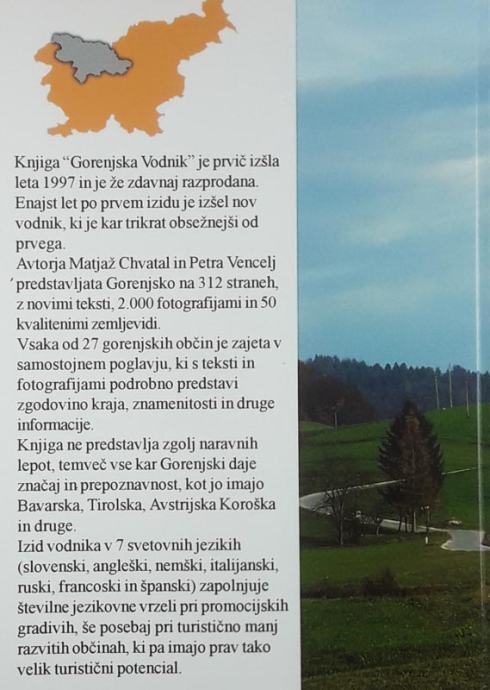 Knjiga “Gorenjska Vodnik” je prvič izšla leta 1997 in je že zdavnaj razprodana. Enajst let po prvem izidu je izšel nov vodnik, ki je kar trikrat obsežnejši od prvega.
Avtorja Matjaž Chvatal in Petra Vencelj predstavljata Gorenjsko na 312 straneh, z novimi teksti, 2.000 fotografijami in 50 kvalitenimi zemljevidi.
Vsaka od 27 gorenjskih občin je zajeta v samostojnem poglavju, ki s teksti in fotografijami podrobno predstavi zgodovino kraja, znamenitosti in druge informacije.
Knjiga ne predstavlja zgolj naravnih lepot, temveč vse kar Gorenjski daje značaj in prepoznavnost, kot jo imajo Bavarska, Tirolska, Avstrijska Koroška in druge.
Izid vodnika v 7 svetovnih jezikih (slovenski, angleški, nemški, italijanski, ruski, francoski in španski) zapolnjuje številne jezikovne vrzeli pri promocijskih gradivih, še posebaj pri turistično manj razvitih občinah, ki pa imajo prav tako velik turistični potencial.